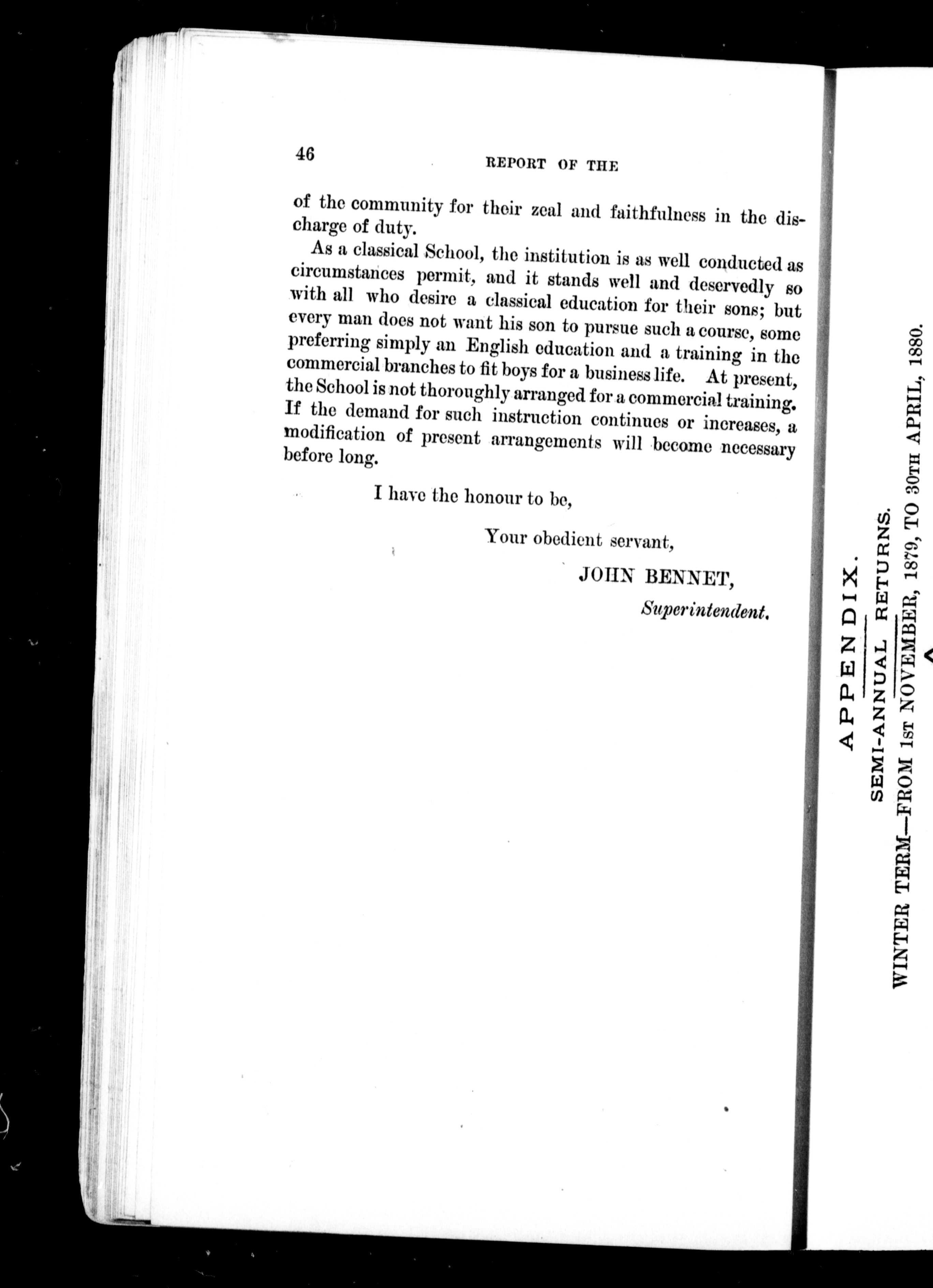 46

REPORT OF THE

of the community for their zeal and faithfulness in the discharge of duty.

As a classical School, the institution is as well conducted as circumstances permit, and it stands well and deservedly so with all who desire a classical education for their sons; but every man does not want his son to pursue such a course, some preferring simply an English education and a training in the commercial branches to fit boys for a business life. At present, the School is not thoroughly arranged for a commercial training. If the demand for such instruction continues or increases, a modification of present arrangements will become necessary before long.

I have the honour to be,

Your obedient servant,

JOHN BENNET,

Superintendent.

APPENDIX.

SEMI-ANNUAL RETURNS.

WINTER TERM—FROM 1ST NOVEMBER, 1879, TO 30TH APRIL, 1880.